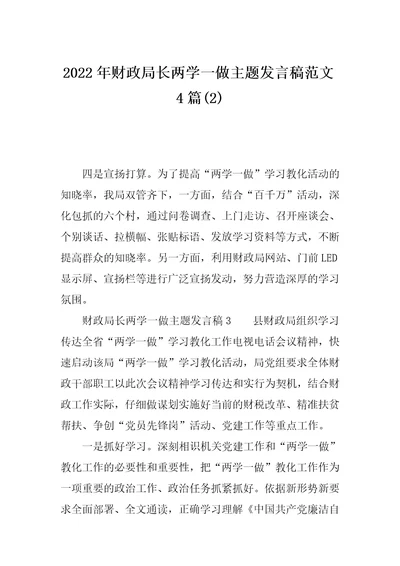 2022年财政局长两学一做主题发言稿范文4篇(2)

四是宣扬打算。为了提高“两学一做”学习教化活动的知晓率，我局双管齐下，一方面，结合“百千万”活动，深化包抓的六个村，通过问卷调查、上门走访、召开座谈会、个别谈话、拉横幅、张贴标语、发放学习资料等方式，不断提高群众的知晓率。另一方面，利用财政局网站、门前LED显示屏、宣扬栏等进行广泛宣扬发动，努力营造深厚的学习氛围。

财政局长两学一做主题发言稿3　　县财政局组织学习传达全省“两学一做”学习教化工作电视电话会议精神，快速启动该局“两学一做”学习教化活动，局党组要求全体财政干部职工以此次会议精神学习传达和实行为契机，结合财政工作实际，仔细做谋划实施好当前的财税改革、精准扶贫帮扶、争创“党员先锋岗”活动、党建工作等重点工作。

一是抓好学习。深刻相识机关党建工作和“两学一做”教化工作的必要性和重要性，把“两学一做”教化工作作为一项重要的政治工作、政治任务抓紧抓好。依据新形势新要求全面部署、全文通读，正确学习理解《中国共产党廉洁自